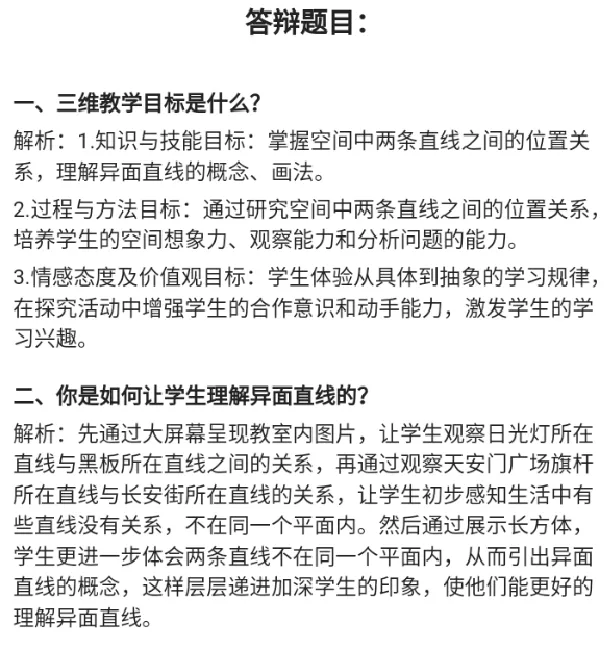 答辩题目：

一、三维教学目标是什么？

解析：1.知识与技能目标：掌握空间中两条直线之间的位置关系，理解异面直线的概念、画法。

2.过程与方法目标：通过研究空间中两条直线之间的位置关系，培养学生的空间想象力、观察能力和分析问题的能力。

3.情感态度及价值观目标：学生体验从具体到抽象的学习规律，在探究活动中增强学生的合作意识和动手能力，激发学生的学习兴趣。

二、你是如何让学生理解异面直线的？

解析：先通过大屏幕呈现教室内图片，让学生观察日光灯所在直线与黑板所在直线之间的关系，再通过观察天安门广场旗杆所在直线与长安街所在直线的关系，让学生初步感知生活中有些直线没有关系，不在同一个平面内。然后通过展示长方体，学生更进一步体会两条直线不在同一个平面内，从而引出异面直线的概念，这样层层递进加深学生的印象，使他们能更好的理解异面直线。